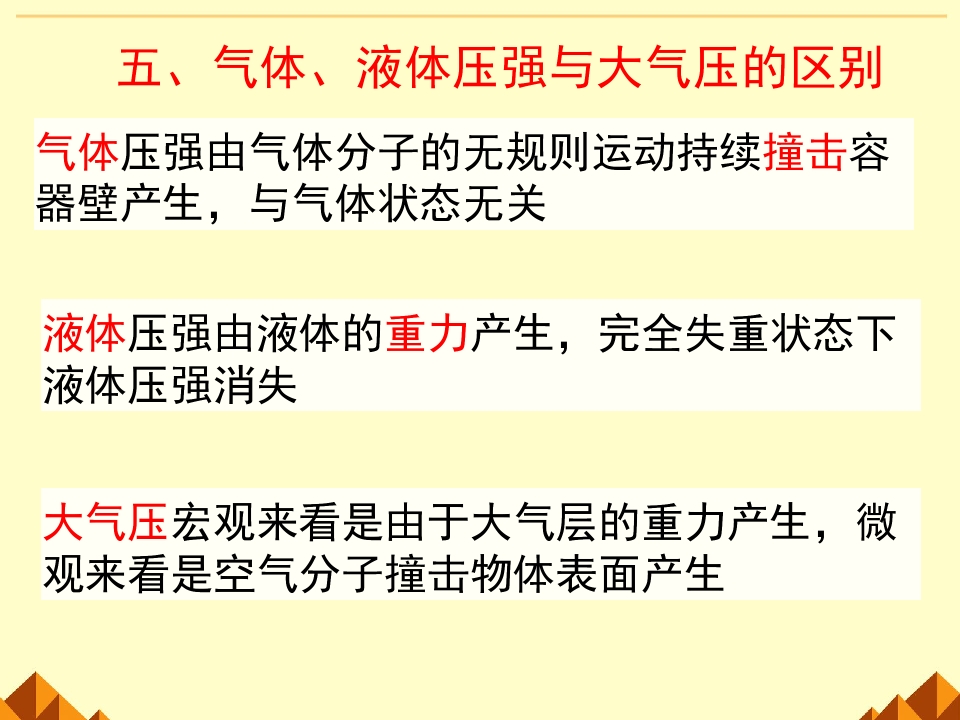 五、气体、液体压强与大气压的区别

气体压强由气体分子的无规则运动持续撞击容器壁产生，与气体状态无关

液体压强由液体的重力产生，完全失重状态下液体压强消失

大气压宏观来看是由于大气层的重力产生，微观来看是空气分子撞击物体表面产生